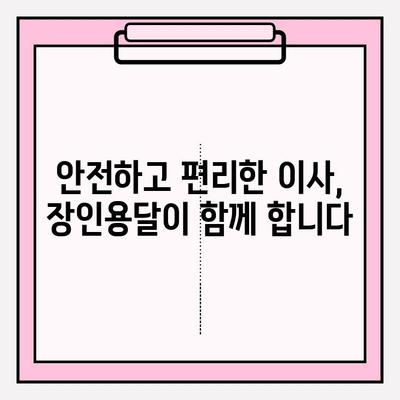 안전하고 편리한 이사,
장인용달이 함께 합니다